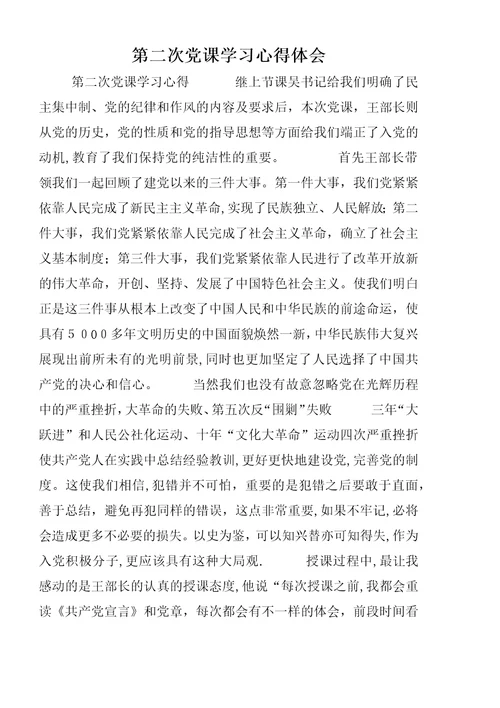 第二次党课学习心得体会

第二次党课学习心得　　继上节课吴书记给我们明确了民主集中制、党的纪律和作风的内容及要求后，本次党课，王部长则从党的历史，党的性质和党的指导思想等方面给我们端正了入党的动机,教育了我们保持党的纯洁性的重要。　　首先王部长带领我们一起回顾了建党以来的三件大事。第一件大事，我们党紧紧依靠人民完成了新民主主义革命，实现了民族独立、人民解放;第二件大事，我们党紧紧依靠人民完成了社会主义革命，确立了社会主义基本制度；第三件大事，我们党紧紧依靠人民进行了改革开放新的伟大革命，开创、坚持、发展了中国特色社会主义。使我们明白正是这三件事从根本上改变了中国人民和中华民族的前途命运，使具有５０００多年文明历史的中国面貌焕然一新，中华民族伟大复兴展现出前所未有的光明前景,同时也更加坚定了人民选择了中国共产党的决心和信心。　　当然我们也没有故意忽略党在光辉历程中的严重挫折，大革命的失败、第五次反“围剿”失败　　三年“大跃进”和人民公社化运动、十年“文化大革命”运动四次严重挫折使共产党人在实践中总结经验教训,更好更快地建设党,完善党的制度。这使我们相信,犯错并不可怕，重要的是犯错之后要敢于直面,善于总结，避免再犯同样的错误，这点非常重要,如果不牢记,必将会造成更多不必要的损失。以史为鉴，可以知兴替亦可知得失,作为入党积极分子,更应该具有这种大局观.　　授课过程中，最让我感动的是王部长的认真的授课态度,他说“每次授课之前,我都会重读《共产党宣言》和党章，每次都会有不一样的体会，前段时间看